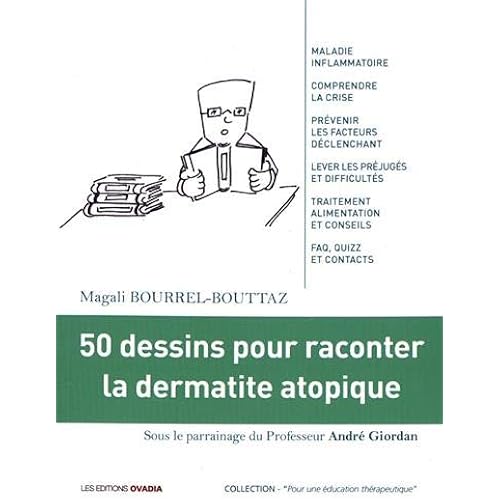 MALADIE INFLAMMATOIRE

COMPRENDRE LA CRISE

PRÉVENIR LES FACTEURS DÉCLENCHANT

LEVER LES PRÉJUGÉS ET DIFFICULTÉS

TRAITEMENT ALIMENTATION ET CONSEILS

FAQ, QUIZZ ET CONTACTS

Magali BOURREL-BOUTTAZ

50 dessins pour raconter la dermatite atopique

Sous le parrainage du Professeur André Giordan

LES EDITIONS OVADIA

COLLECTION - "Pour une éducation thérapeutique"